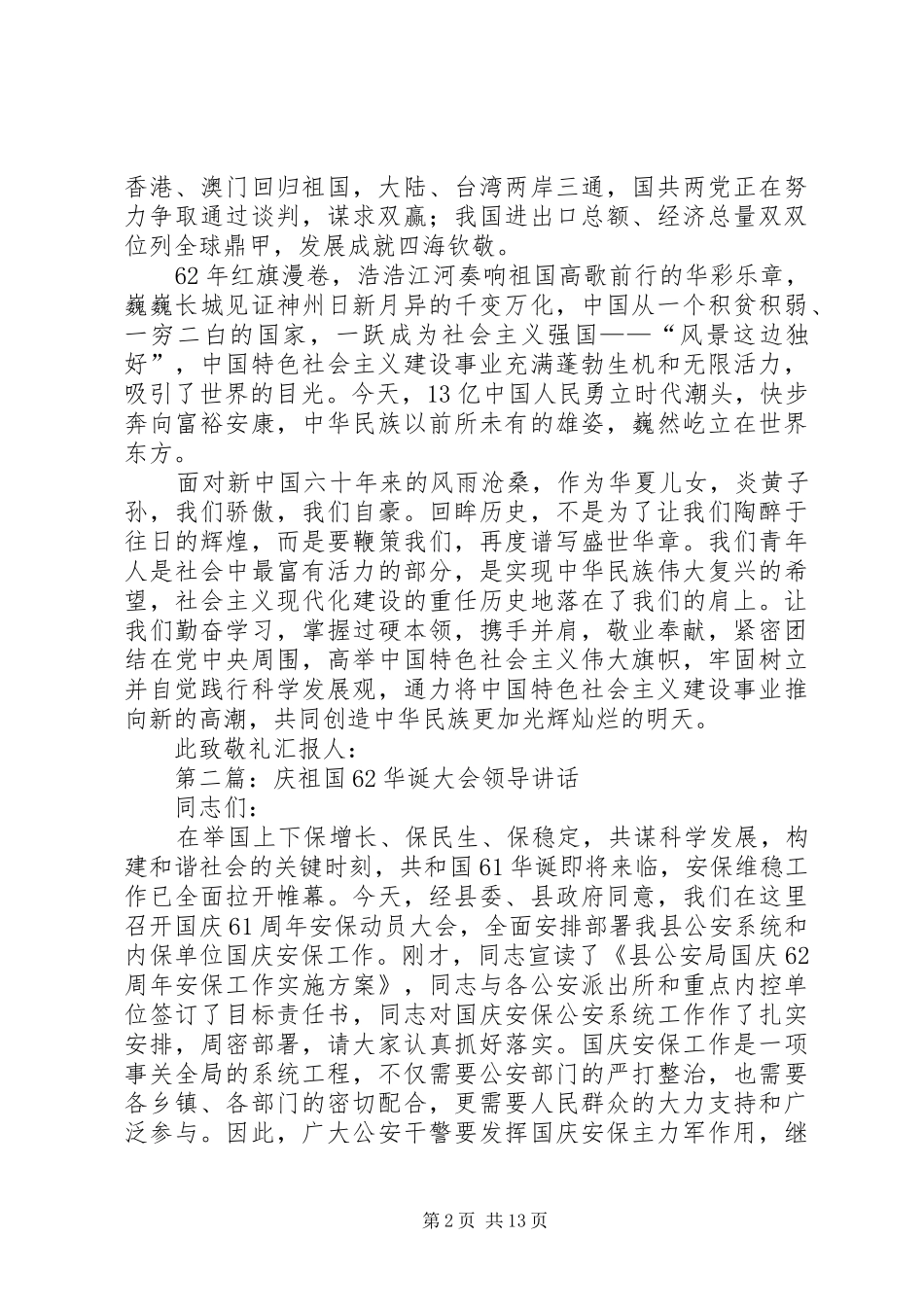 香港、澳门回归祖国，大陆、台湾两岸三通，国共两党正在努力争取通过谈判，谋求双赢；我国进出口总额、经济总量双双位列全球鼎甲，发展成就四海钦敬。

62年红旗漫卷，浩浩江河奏响祖国高歌前行的华彩乐章，巍巍长城见证神州日新月异的千变万化，中国从一个积贫积弱、一穷二白的国家，一跃成为社会主义强国——“风景这边独好”，中国特色社会主义建设事业充满蓬勃生机和无限活力，吸引了世界的目光。今天，13亿中国人民勇立时代潮头，快步奔向富裕安康，中华民族以前所未有的雄姿，巍然屹立在世界东方。

面对新中国六十年来的风雨沧桑，作为华夏儿女，炎黄子孙，我们骄傲，我们自豪。回眸历史，不是为了让我们陶醉于往日的辉煌，而是要鞭策我们，再度谱写盛世华章。我们青年人是社会中最富有活力的部分，是实现中华民族伟大复兴的希望，社会主义现代化建设的重任历史地落在了我们的肩上。让我们勤奋学习，掌握过硬本领，携手并肩，敬业奉献，紧密团结在党中央周围，高举中国特色社会主义伟大旗帜，牢固树立并自觉践行科学发展观，通力将中国特色社会主义建设事业推向新的高潮，共同创造中华民族更加光辉灿烂的明天。

此致敬礼汇报人：

第二篇：庆祖国62华诞大会领导讲话

同志们：

在举国上下保增长、保民生、保稳定，共谋科学发展，构建和谐社会的关键时刻，共和国61华诞即将来临，安保维稳工作已全面拉开帷幕。今天，经县委、县政府同意，我们在这里召开国庆61周年安保动员大会，全面安排部署我县公安系统和内保单位国庆安保工作。刚才，同志宣读了《县公安局国庆62周年安保工作实施方案》，同志与各公安派出所和重点内控单位签订了目标责任书，同志对国庆安保公安系统工作作了扎实安排，周密部署，请大家认真抓好落实。国庆安保工作是一项事关全局的系统工程，不仅需要公安部门的严打整治，也需要各乡镇、各部门的密切配合，更需要人民群众的大力支持和广泛参与。因此，广大公安干警要发挥国庆安保主力军作用，继

第2页 共13页